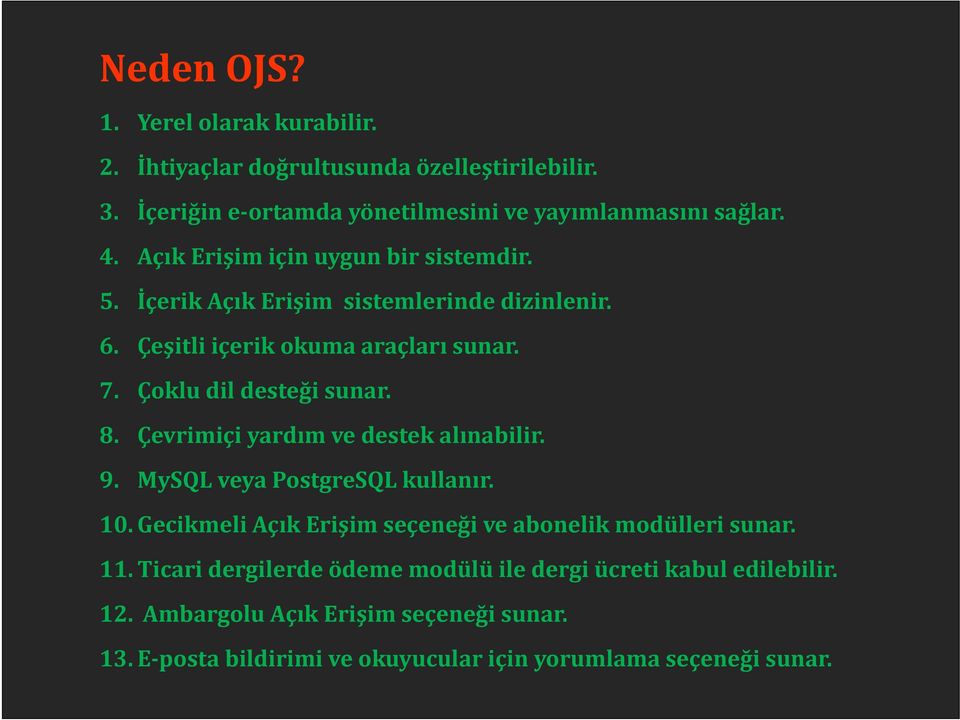 Neden OJS?

1. Yerel olarak kurabilir.
2. İhtiyaçlar doğrultusunda özelleştirilebilir.
3. İçeriğin e-ortamda yönetilmesini ve yayımlanmasını sağlar.
4. Açık Erişim için uygun bir sistemdir.
5. İçerik Açık Erişim sistemlerinde dizinlenir.
6. Çeşitli içerik okuma araçları sunar.
7. Çoklu dil desteği sunar.
8. Çevrimiçi yardım ve destek alınabilir.
9. MySQL veya PostgreSQL kullanır.
10. Gecikmeli Açık Erişim seçeneği ve abonelik modülleri sunar.
11. Ticari dergilerde ödeme modülü ile dergi ücreti kabul edilebilir.
12. Ambargolu Açık Erişim seçeneği sunar.
13. E-posta bildirimi ve okuyucular için yorumlama seçeneği sunar.